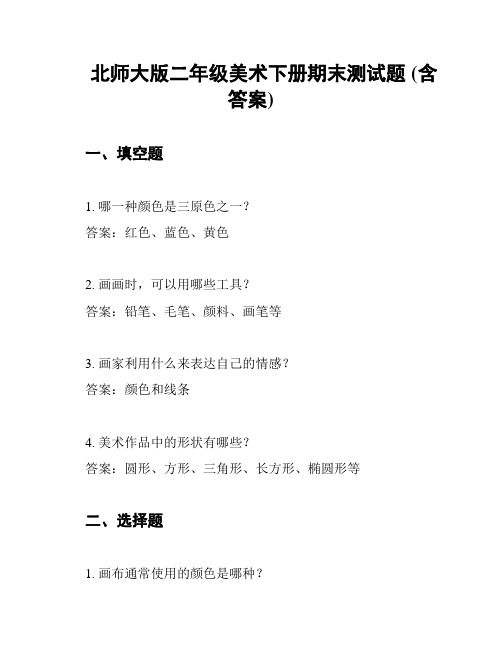 北师大版二年级美术下册期末测试题 (含答案)

一、填空题

1. 哪一种颜色是三原色之一？
答案：红色、蓝色、黄色

2. 画画时，可以用哪些工具？
答案：铅笔、毛笔、颜料、画笔等

3. 画家利用什么来表达自己的情感？
答案：颜色和线条

4. 美术作品中的形状有哪些？
答案：圆形、方形、三角形、长方形、椭圆形等

二、选择题

1. 画布通常使用的颜色是哪种？